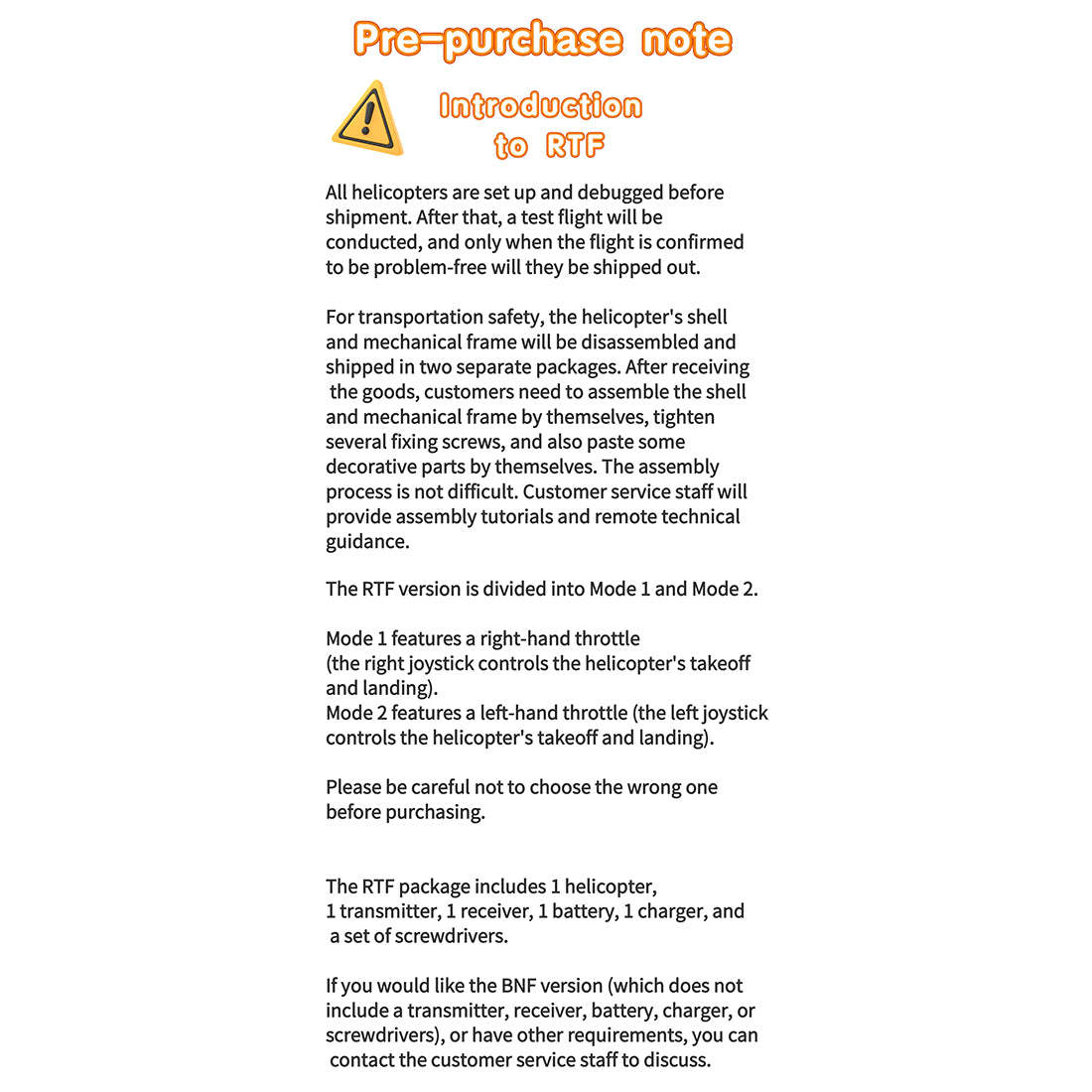 Pre-purchase note

Introduction to RTF

All helicopters are set up and debugged before shipment. After that, a test flight will be conducted, and only when the flight is confirmed to be problem-free will they be shipped out.

For transportation safety, the helicopter's shell and mechanical frame will be disassembled and shipped in two separate packages. After receiving the goods, customers need to assemble the shell and mechanical frame by themselves, tighten several fixing screws, and also paste some decorative parts by themselves. The assembly process is not difficult. Customer service staff will provide assembly tutorials and remote technical guidance.

The RTF version is divided into Mode 1 and Mode 2.

Mode 1 features a right-hand throttle (the right joystick controls the helicopter's takeoff and landing).
Mode 2 features a left-hand throttle (the left joystick controls the helicopter's takeoff and landing).

Please be careful not to choose the wrong one before purchasing.

The RTF package includes 1 helicopter, 1 transmitter, 1 receiver, 1 battery, 1 charger, and a set of screwdrivers.

If you would like the BNF version (which does not include a transmitter, receiver, battery, charger, or screwdrivers), or have other requirements, you can contact the customer service staff to discuss.